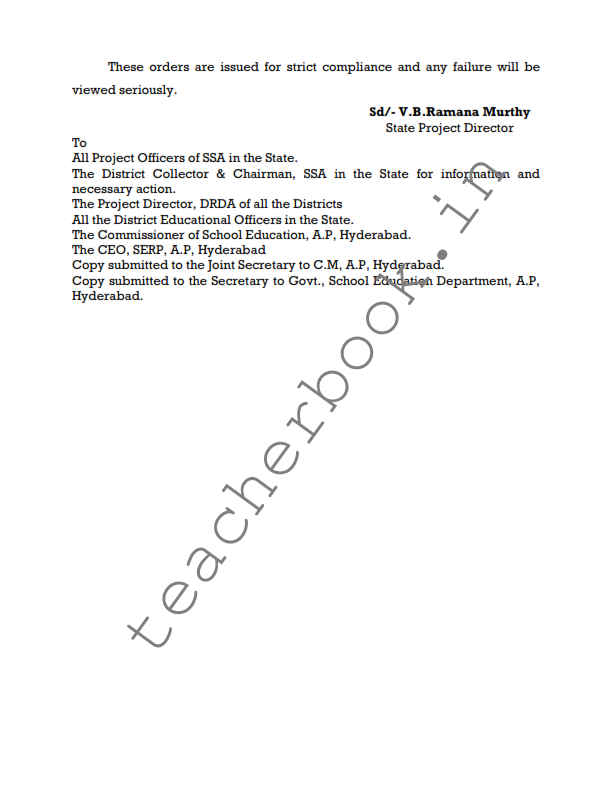 These orders are issued for strict compliance and any failure will be viewed seriously.

Sd/- V.B.Ramana Murthy
State Project Director

To
All Project Officers of SSA in the State.
The District Collector & Chairman, SSA in the State for information and necessary action.
The Project Director, DRDA of all the Districts
All the District Educational Officers in the State.
The Commissioner of School Education, A.P, Hyderabad.
The CEO, SERP, A.P, Hyderabad
Copy submitted to the Joint Secretary to C.M, A.P, Hyderabad.
Copy submitted to the Secretary to Govt., School Education Department, A.P, Hyderabad.

teacherbook.in